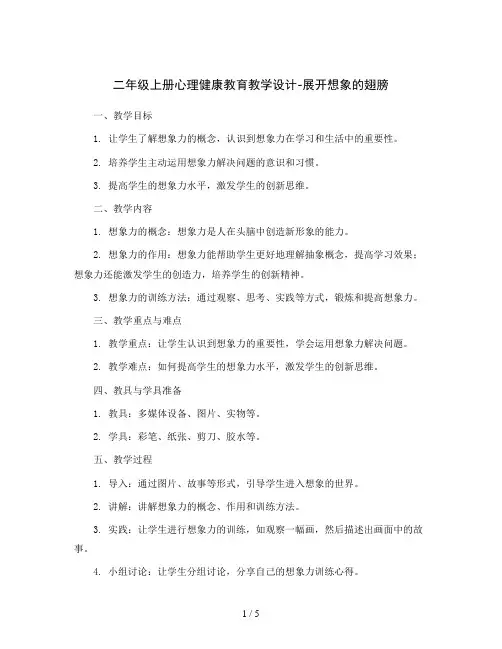 二年级上册心理健康教育教学设计-展开想象的翅膀

一、教学目标

1. 让学生了解想象力的概念，认识到想象力在学习和生活中的重要性。

2. 培养学生主动运用想象力解决问题的意识和习惯。

3. 提高学生的想象力水平，激发学生的创新思维。

二、教学内容

1. 想象力的概念：想象力是人在头脑中创造新形象的能力。

2. 想象力的作用：想象力能帮助学生更好地理解抽象概念，提高学习效果；想象力还能激发学生的创造力，培养学生的创新精神。

3. 想象力的训练方法：通过观察、思考、实践等方式，锻炼和提高想象力。

三、教学重点与难点

1. 教学重点：让学生认识到想象力的重要性，学会运用想象力解决问题。

2. 教学难点：如何提高学生的想象力水平，激发学生的创新思维。

四、教具与学具准备

1. 教具：多媒体设备、图片、实物等。

2. 学具：彩笔、纸张、剪刀、胶水等。

五、教学过程

1. 导入：通过图片、故事等形式，引导学生进入想象的世界。

2. 讲解：讲解想象力的概念、作用和训练方法。

3. 实践：让学生进行想象力的训练，如观察一幅画，然后描述出画面中的故事。

4. 小组讨论：让学生分组讨论，分享自己的想象力训练心得。

1 / 5